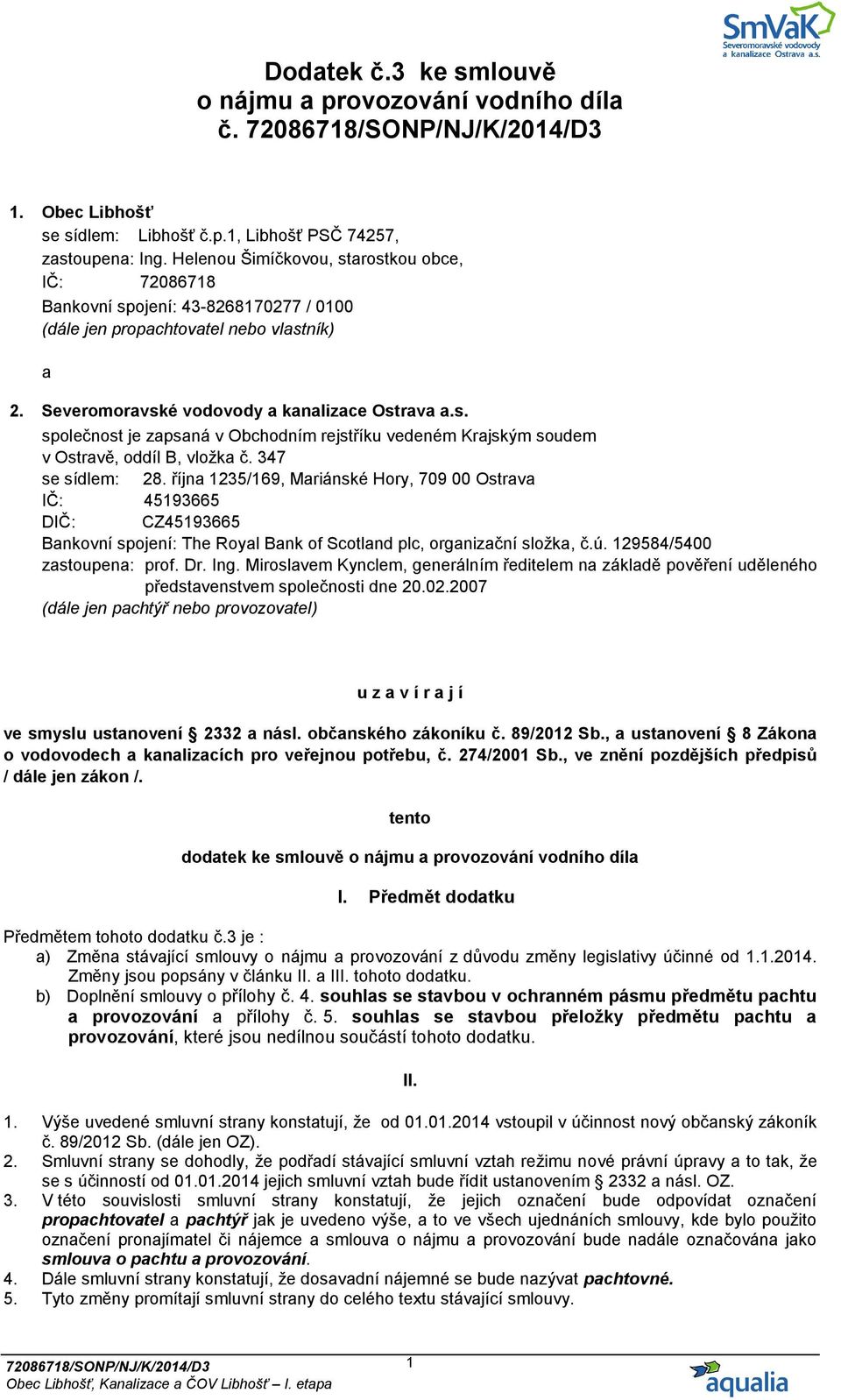 SmVaK
Severomoravské vodovody a kanalizace Ostrava a.s.

Dodatek č.3 ke smlouvě
o nájmu a provozování vodního díla
č. 72086718/SONP/NJ/K/2014/D3

1. Obec Libhošť
se sídlem: Libhošť č.p.1, Libhošť PSČ 74257,
zastoupena: Ing. Helenou Šimíčkovou, starostkou obce,
IČ: 72086718
Bankovní spojení: 43-8268170277 / 0100
(dále jen propachtovatel nebo vlastník)

a

2. Severomoravské vodovody a kanalizace Ostrava a.s.
společnost je zapsaná v Obchodním rejstříku vedeném Krajským soudem v Ostravě, oddíl B, vložka č. 347
se sídlem: 28. října 1235/169, Mariánské Hory, 709 00 Ostrava
IČ: 45193665
DIČ: CZ45193665
Bankovní spojení: The Royal Bank of Scotland plc, organizační složka, č.ú. 129584/5400
zastoupena: prof. Dr. Ing. Miroslavem Kynclem, generálním ředitelem na základě pověření uděleného představenstvem společnosti dne 20.02.2007
(dále jen pachtýř nebo provozovatel)

u z a v í r a j í

ve smyslu ustanovení § 2332 a násl. občanského zákoníku č. 89/2012 Sb., a ustanovení § 8 Zákona o vodovodech a kanalizacích pro veřejnou potřebu, č. 274/2001 Sb., ve znění pozdějších předpisů / dále jen zákon /.

tento

dodatek ke smlouvě o nájmu a provozování vodního díla

I. Předmět dodatku

Předmětem tohoto dodatku č.3 je :
a) Změna stávající smlouvy o nájmu a provozování z důvodu změny legislativy účinné od 1.1.2014. Změny jsou popsány v článku II. a III. tohoto dodatku.
b) Doplnění smlouvy o přílohy č. 4. souhlas se stavbou v ochranném pásmu předmětu pachtu a provozování a přílohy č. 5. souhlas se stavbou přeložky předmětu pachtu a provozování, které jsou nedílnou součástí tohoto dodatku.

II.

1. Výše uvedené smluvní strany konstatují, že od 01.01.2014 vstoupil v účinnost nový občanský zákoník č. 89/2012 Sb. (dále jen OZ).
2. Smluvní strany se dohodly, že podřadí stávající smluvní vztah režimu nové právní úpravy a to tak, že se s účinností od 01.01.2014 jejich smluvní vztah bude řídit ustanovením § 2332 a násl. OZ.
3. V této souvislosti smluvní strany konstatují, že jejich označení bude odpovídat označení propachtovatel a pachtýř jak je uvedeno výše, a to ve všech ujednáních smlouvy, kde bylo použito označení pronajímatel či nájemce a smlouva o nájmu a provozování bude nadále označována jako smlouva o pachtu a provozování.
4. Dále smluvní strany konstatují, že dosavadní nájemné se bude nazývat pachtovné.
5. Tyto změny promítají smluvní strany do celého textu stávající smlouvy.

72086718/SONP/NJ/K/2014/D3
Obec Libhošť, Kanalizace a ČOV Libhošť – I. etapa
1
aqualia